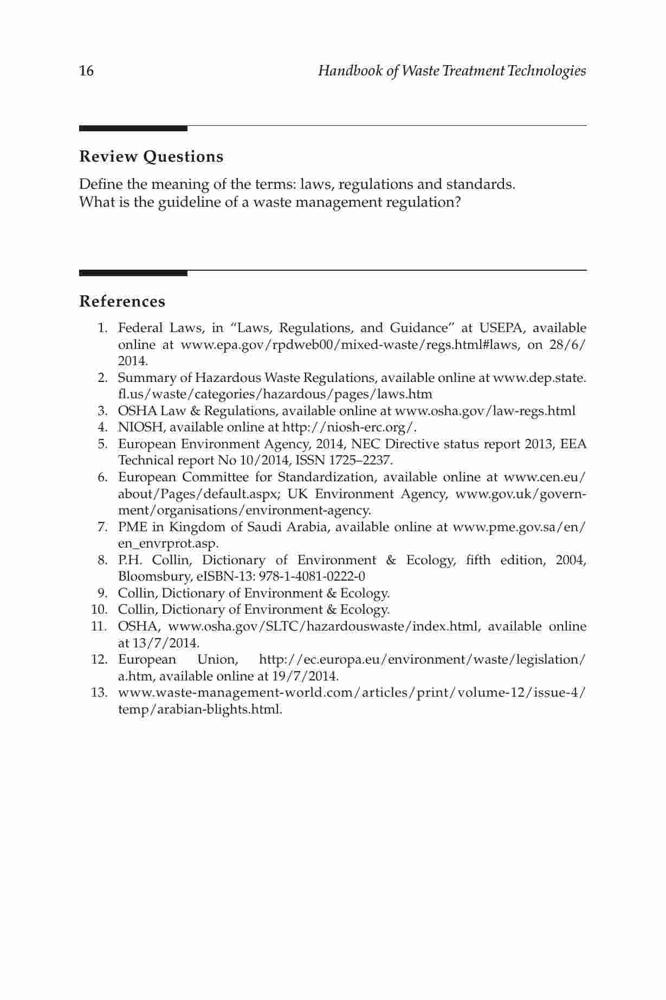 16 Handbook of Waste Treatment Technologies

Review Questions

Define the meaning of the terms: laws, regulations and standards.
What is the guideline of a waste management regulation?

References

1. Federal Laws, in "Laws, Regulations, and Guidance" at USEPA, available online at www.epa.gov/rpdweb00/mixed-waste/regs.html#laws, on 28/6/2014.
2. Summary of Hazardous Waste Regulations, available online at www.dep.state.fl.us/waste/categories/hazardous/pages/laws.htm
3. OSHA Law & Regulations, available online at www.osha.gov/law-regs.html
4. NIOSH, available online at http://niosh-erc.org/.
5. European Environment Agency, 2014, NEC Directive status report 2013, EEA Technical report No 10/2014, ISSN 1725–2237.
6. European Committee for Standardization, available online at www.cen.eu/about/Pages/default.aspx; UK Environment Agency, www.gov.uk/government/organisations/environment-agency.
7. PME in Kingdom of Saudi Arabia, available online at www.pme.gov.sa/en/en_envrprot.asp.
8. P.H. Collin, Dictionary of Environment & Ecology, fifth edition, 2004, Bloomsbury, eISBN-13: 978-1-4081-0222-0
9. Collin, Dictionary of Environment & Ecology.
10. Collin, Dictionary of Environment & Ecology.
11. OSHA, www.osha.gov/SLTC/hazardouswaste/index.html, available online at 13/7/2014.
12. European Union, http://ec.europa.eu/environment/waste/legislation/a.htm, available online at 19/7/2014.
13. www.waste-management-world.com/articles/print/volume-12/issue-4/temp/arabian-blights.html.